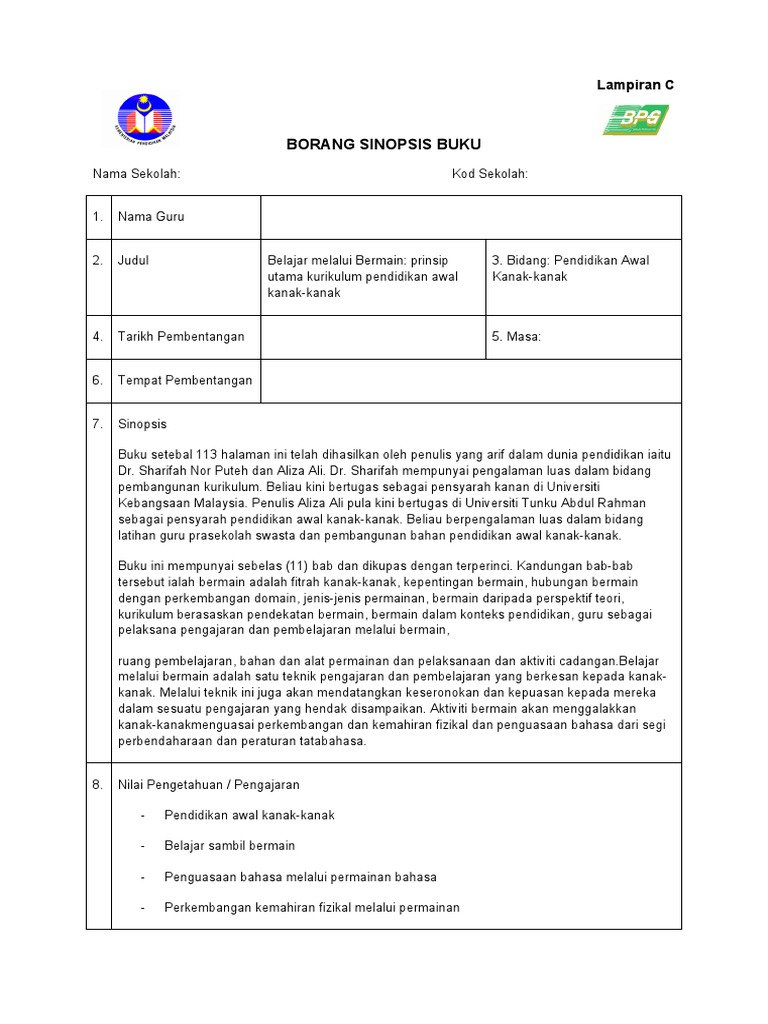 Lampiran C

KEMENTERIAN PENDIDIKAN MALAYSIA

BPG

BORANG SINOPSIS BUKU

Nama Sekolah: Kod Sekolah:

| 1. | Nama Guru | | |
|---|---|---|---|
| 2. | Judul | Belajar melalui Bermain: prinsip utama kurikulum pendidikan awal kanak-kanak | 3. Bidang: Pendidikan Awal Kanak-kanak |
| 4. | Tarikh Pembentangan | | 5. Masa: |
| 6. | Tempat Pembentangan | | |

7. Sinopsis

Buku setebal 113 halaman ini telah dihasilkan oleh penulis yang arif dalam dunia pendidikan iaitu Dr. Sharifah Nor Puteh dan Aliza Ali. Dr. Sharifah mempunyai pengalaman luas dalam bidang pembangunan kurikulum. Beliau kini bertugas sebagai pensyarah kanan di Universiti Kebangsaan Malaysia. Penulis Aliza Ali pula kini bertugas di Universiti Tunku Abdul Rahman sebagai pensyarah pendidikan awal kanak-kanak. Beliau berpengalaman luas dalam bidang latihan guru prasekolah swasta dan pembangunan bahan pendidikan awal kanak-kanak.

Buku ini mempunyai sebelas (11) bab dan dikupas dengan terperinci. Kandungan bab-bab tersebut ialah bermain adalah fitrah kanak-kanak, kepentingan bermain, hubungan bermain dengan perkembangan domain, jenis-jenis permainan, bermain daripada perspektif teori, kurikulum berasaskan pendekatan bermain, bermain dalam konteks pendidikan, guru sebagai pelaksana pengajaran dan pembelajaran melalui bermain,

ruang pembelajaran, bahan dan alat permainan dan pelaksanaan dan aktiviti cadangan.Belajar melalui bermain adalah satu teknik pengajaran dan pembelajaran yang berkesan kepada kanak-kanak. Melalui teknik ini juga akan mendatangkan keseronokan dan kepuasan kepada mereka dalam sesuatu pengajaran yang hendak disampaikan. Aktiviti bermain akan menggalakkan kanak-kanakmenguasai perkembangan dan kemahiran fizikal dan penguasaan bahasa dari segi perbendaharaan dan peraturan tatabahasa.

8. Nilai Pengetahuan / Pengajaran

- Pendidikan awal kanak-kanak
- Belajar sambil bermain
- Penguasaan bahasa melalui permainan bahasa
- Perkembangan kemahiran fizikal melalui permainan